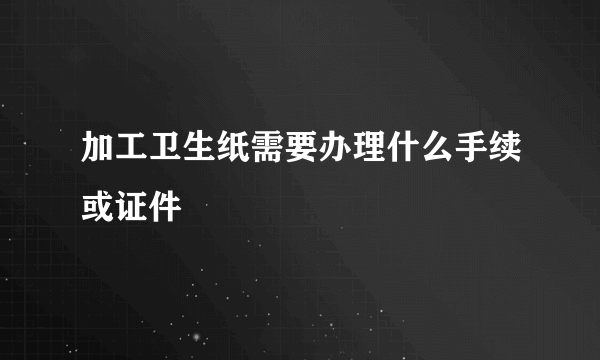 加工卫生纸需要办理什么手续或证件